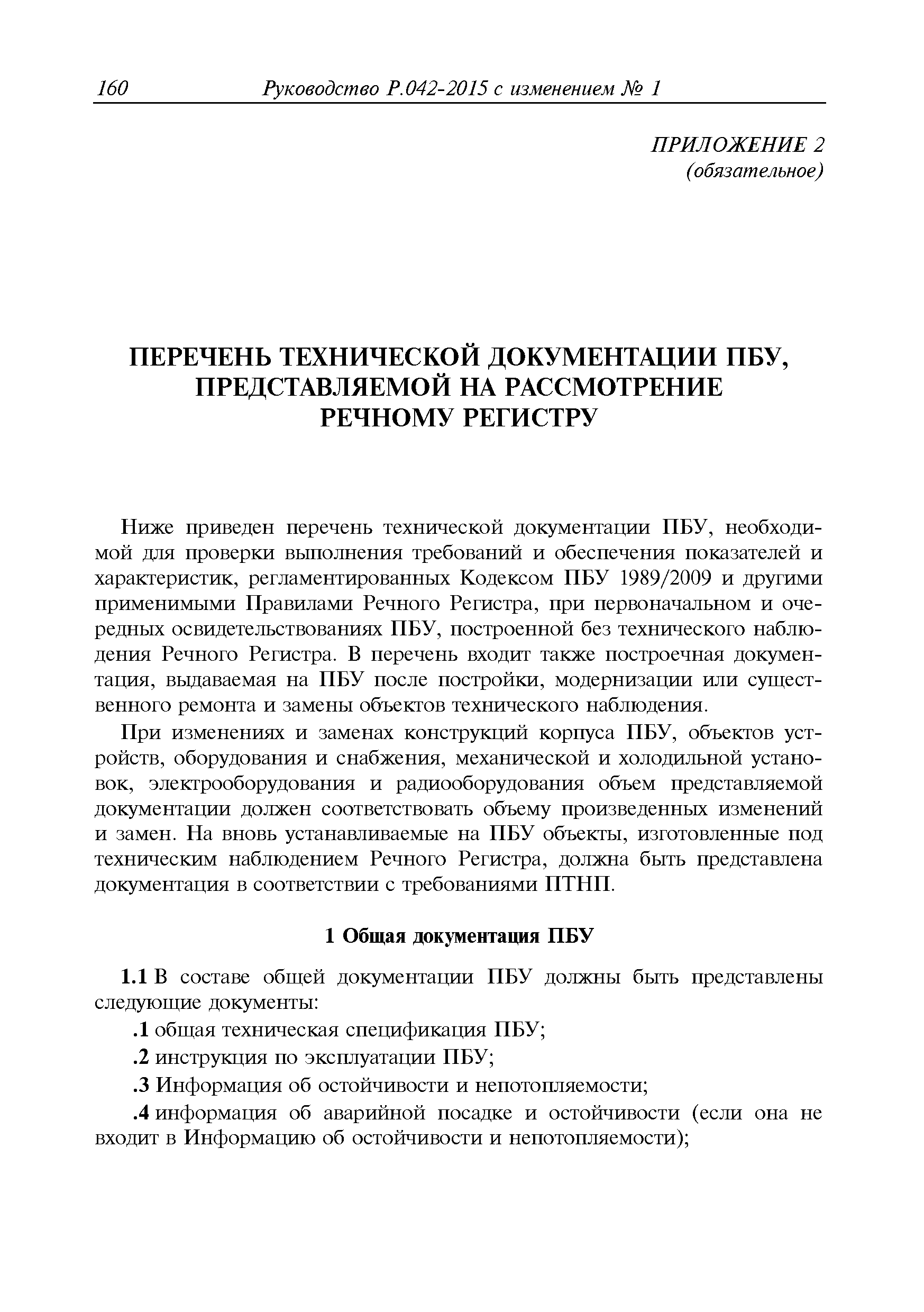 160 Руководство Р.042-2015 с изменением № 1

ПРИЛОЖЕНИЕ 2
(обязательное)

ПЕРЕЧЕНЬ ТЕХНИЧЕСКОЙ ДОКУМЕНТАЦИИ ПБУ, ПРЕДСТАВЛЯЕМОЙ НА РАССМОТРЕНИЕ РЕЧНОМУ РЕГИСТРУ

Ниже приведен перечень технической документации ПБУ, необходимой для проверки выполнения требований и обеспечения показателей и характеристик, регламентированных Кодексом ПБУ 1989/2009 и другими применимыми Правилами Речного Регистра, при первоначальном и очередных освидетельствованиях ПБУ, построенной без технического наблюдения Речного Регистра. В перечень входит также построечная документация, выдаваемая на ПБУ после постройки, модернизации или существенного ремонта и замены объектов технического наблюдения.

При изменениях и заменах конструкций корпуса ПБУ, объектов устройств, оборудования и снабжения, механической и холодильной установок, электрооборудования и радиооборудования объем представляемой документации должен соответствовать объему произведенных изменений и замен. На вновь устанавливаемые на ПБУ объекты, изготовленные под техническим наблюдением Речного Регистра, должна быть представлена документация в соответствии с требованиями ПТНП.

1 Общая документация ПБУ

1.1 В составе общей документации ПБУ должны быть представлены следующие документы:

.1 общая техническая спецификация ПБУ;

.2 инструкция по эксплуатации ПБУ;

.3 Информация об остойчивости и непотопляемости;

.4 информация об аварийной посадке и остойчивости (если она не входит в Информацию об остойчивости и непотопляемости);